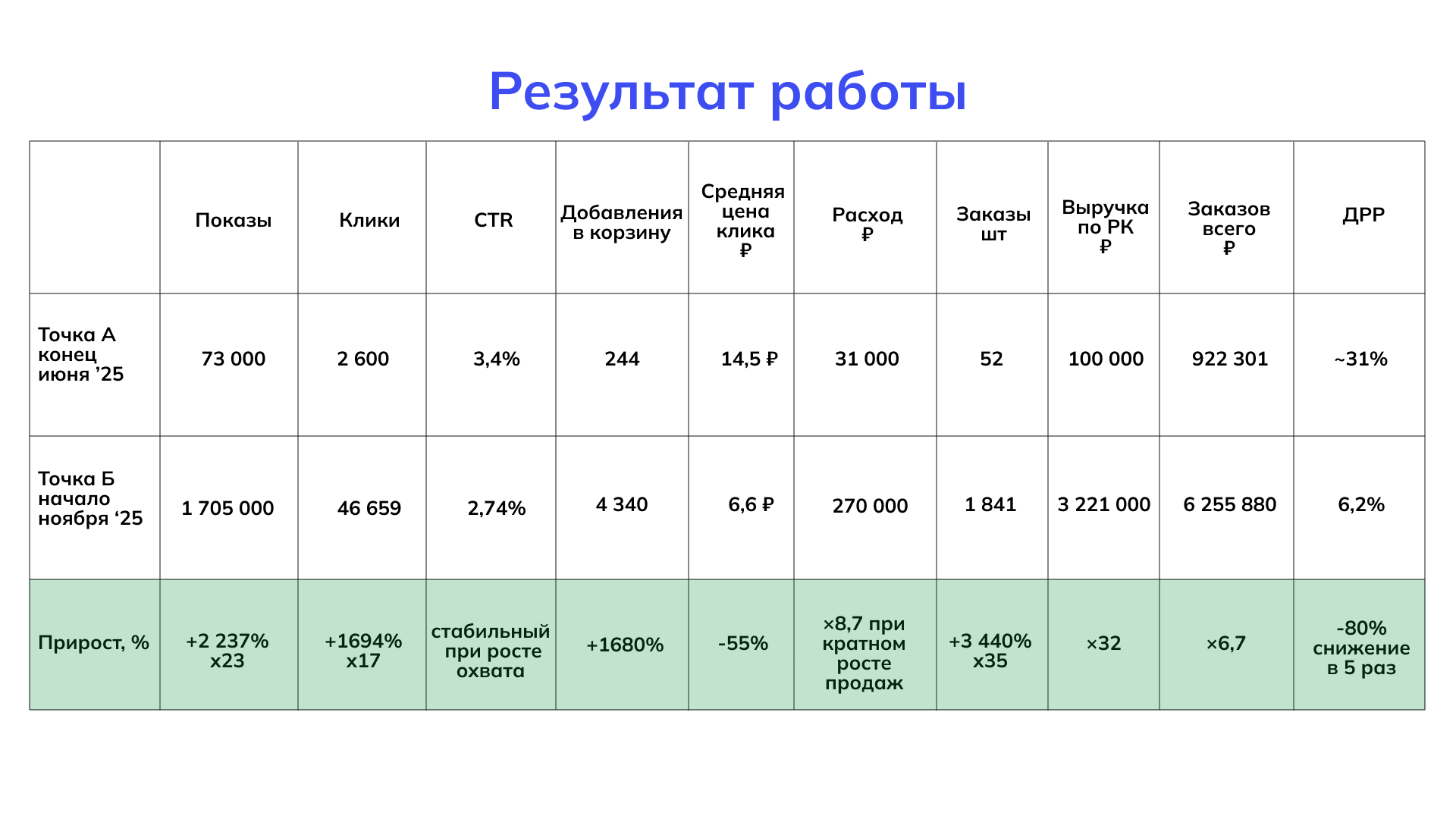 Результат работы

| | Показы | Клики | CTR | Добавления в корзину | Средняя цена клика ₽ | Расход ₽ | Заказы шт | Выручка по РК ₽ | Заказов всего ₽ | ДРР |
|---|---|---|---|---|---|---|---|---|---|---|
| Точка А конец июня ’25 | 73 000 | 2 600 | 3,4% | 244 | 14,5 ₽ | 31 000 | 52 | 100 000 | 922 301 | ~31% |
| Точка Б начало ноября ‘25 | 1 705 000 | 46 659 | 2,74% | 4 340 | 6,6 ₽ | 270 000 | 1 841 | 3 221 000 | 6 255 880 | 6,2% |
| Прирост, % | +2 237% x23 | +1694% x17 | стабильный при росте охвата | +1680% | -55% | ×8,7 при кратном росте продаж | +3 440% x35 | ×32 | ×6,7 | -80% снижение в 5 раз |